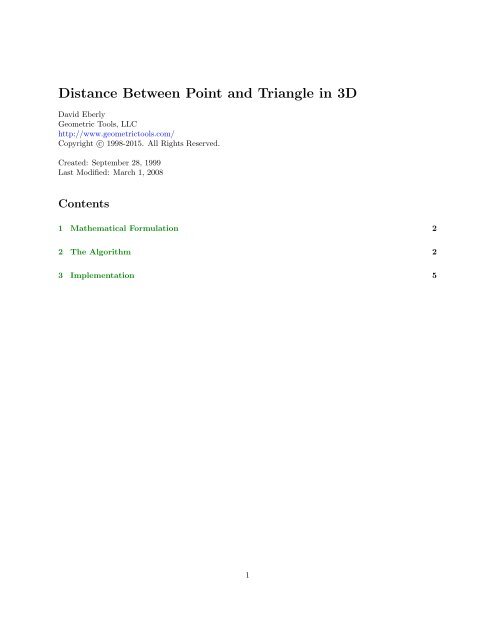 Distance Between Point and Triangle in 3D

David Eberly
Geometric Tools, LLC
http://www.geometrictools.com/
Copyright © 1998-2015. All Rights Reserved.

Created: September 28, 1999
Last Modified: March 1, 2008

Contents

1 Mathematical Formulation 2

2 The Algorithm 2

3 Implementation 5

1